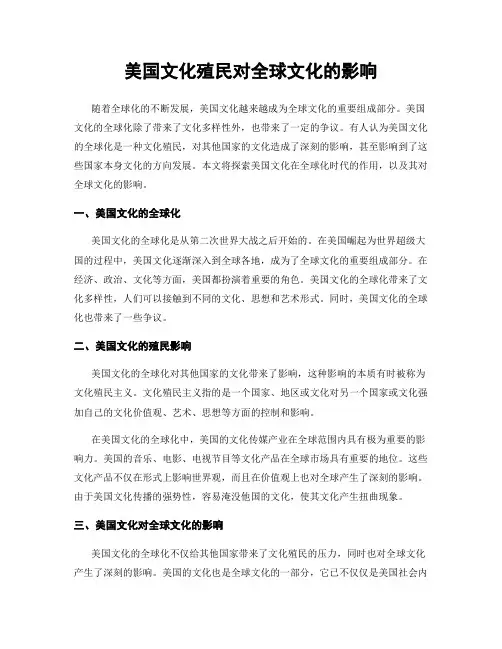 美国文化殖民对全球文化的影响

随着全球化的不断发展，美国文化越来越成为全球文化的重要组成部分。美国文化的全球化除了带来了文化多样性外，也带来了一定的争议。有人认为美国文化的全球化是一种文化殖民，对其他国家的文化造成了深刻的影响，甚至影响到了这些国家本身文化的方向发展。本文将探索美国文化在全球化时代的作用，以及其对全球文化的影响。

一、美国文化的全球化

美国文化的全球化是从第二次世界大战之后开始的。在美国崛起为世界超级大国的过程中，美国文化逐渐深入到全球各地，成为了全球文化的重要组成部分。在经济、政治、文化等方面，美国都扮演着重要的角色。美国文化的全球化带来了文化多样性，人们可以接触到不同的文化、思想和艺术形式。同时，美国文化的全球化也带来了一些争议。

二、美国文化的殖民影响

美国文化的全球化对其他国家的文化带来了影响，这种影响的本质有时被称为文化殖民主义。文化殖民主义指的是一个国家、地区或文化对另一个国家或文化强加自己的文化价值观、艺术、思想等方面的控制和影响。

在美国文化的全球化中，美国的文化传媒产业在全球范围内具有极为重要的影响力。美国的音乐、电影、电视节目等文化产品在全球市场具有重要的地位。这些文化产品不仅在形式上影响世界观，而且在价值观上也对全球产生了深刻的影响。由于美国文化传播的强势性，容易淹没他国的文化，使其文化产生扭曲现象。

三、美国文化对全球文化的影响

美国文化的全球化不仅给其他国家带来了文化殖民的压力，同时也对全球文化产生了深刻的影响。美国的文化也是全球文化的一部分，它已不仅仅是美国社会内